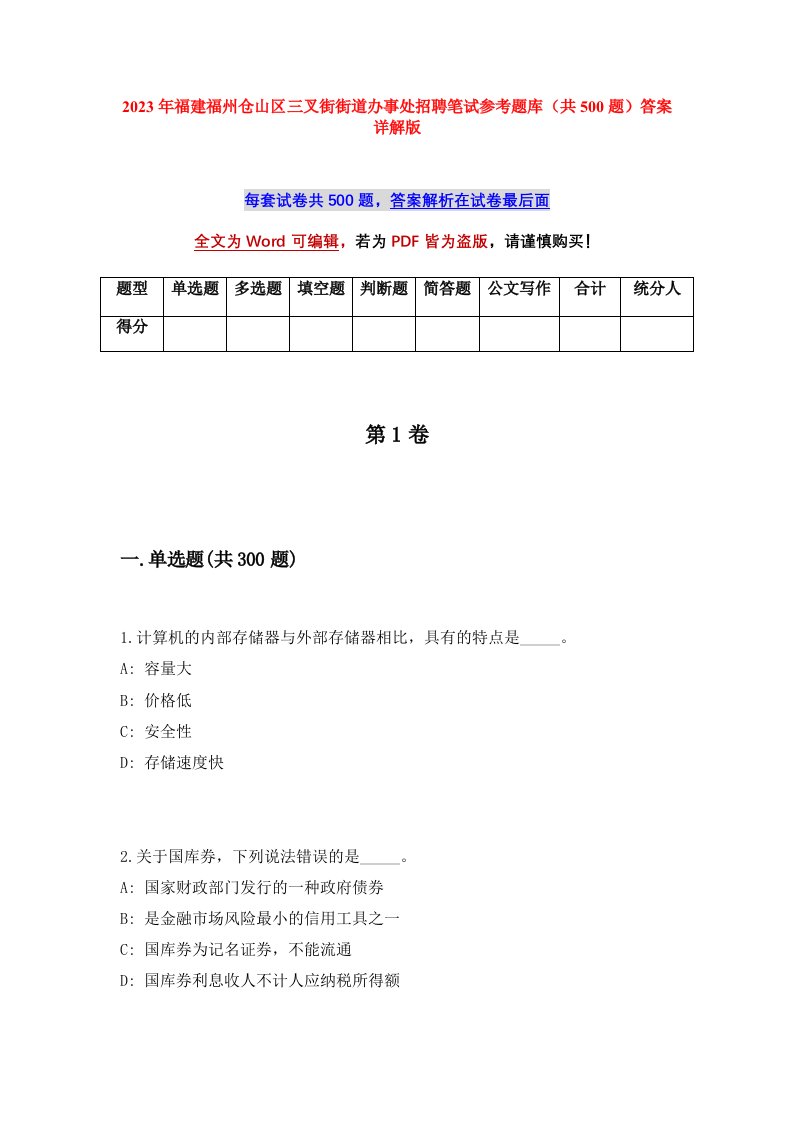 2023年福建福州仓山区三叉街街道办事处招聘笔试参考题库（共500题）答案详解版

每套试卷共500题，答案解析在试卷最后面

全文为Word可编辑，若为PDF皆为盗版，请谨慎购买！

| 题型 | 单选题 | 多选题 | 填空题 | 判断题 | 简答题 | 公文写作 | 合计 | 统分人 |
|---|---|---|---|---|---|---|---|---|
| 得分 | | | | | | | | |

第1卷

一.单选题(共300题)

1.计算机的内部存储器与外部存储器相比，具有的特点是_____。
A: 容量大
B: 价格低
C: 安全性
D: 存储速度快

2.关于国库券，下列说法错误的是_____。
A: 国家财政部门发行的一种政府债券
B: 是金融市场风险最小的信用工具之一
C: 国库券为记名证券，不能流通
D: 国库券利息收人不计人应纳税所得额